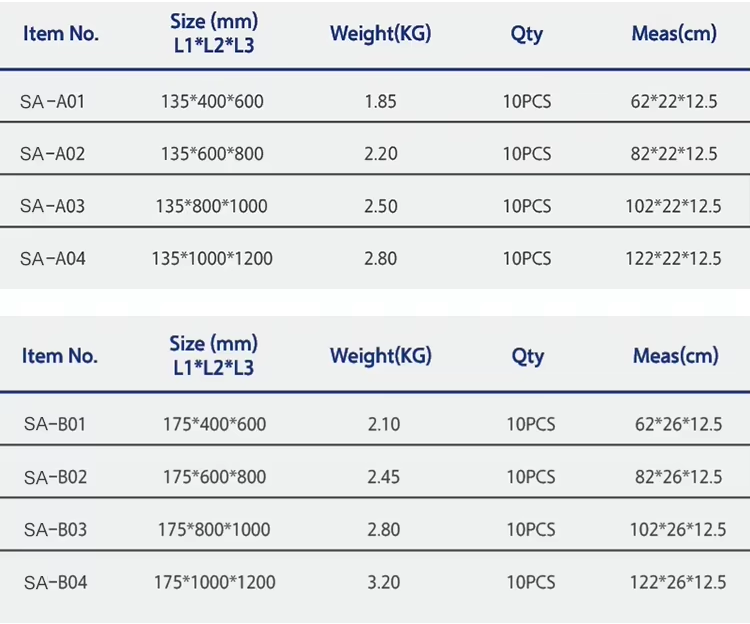 | Item No. | Size (mm) L1*L2*L3 | Weight(KG) | Qty | Meas(cm) |
|---|---|---|---|---|
| SA-A01 | 135*400*600 | 1.85 | 10PCS | 62*22*12.5 |
| SA-A02 | 135*600*800 | 2.20 | 10PCS | 82*22*12.5 |
| SA-A03 | 135*800*1000 | 2.50 | 10PCS | 102*22*12.5 |
| SA-A04 | 135*1000*1200 | 2.80 | 10PCS | 122*22*12.5 |

| Item No. | Size (mm) L1*L2*L3 | Weight(KG) | Qty | Meas(cm) |
|---|---|---|---|---|
| SA-B01 | 175*400*600 | 2.10 | 10PCS | 62*26*12.5 |
| SA-B02 | 175*600*800 | 2.45 | 10PCS | 82*26*12.5 |
| SA-B03 | 175*800*1000 | 2.80 | 10PCS | 102*26*12.5 |
| SA-B04 | 175*1000*1200 | 3.20 | 10PCS | 122*26*12.5 |